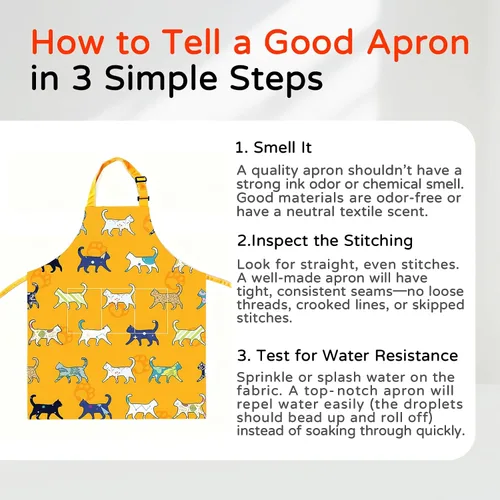 How to Tell a Good Apron
in 3 Simple Steps

1. Smell It

A quality apron shouldn't have a strong ink odor or chemical smell. Good materials are odor-free or have a neutral textile scent.

2.Inspect the Stitching

Look for straight, even stitches. A well-made apron will have tight, consistent seams—no loose threads, crooked lines, or skipped stitches.

3. Test for Water Resistance

Sprinkle or splash water on the fabric. A top-notch apron will repel water easily (the droplets should bead up and roll off) instead of soaking through quickly.